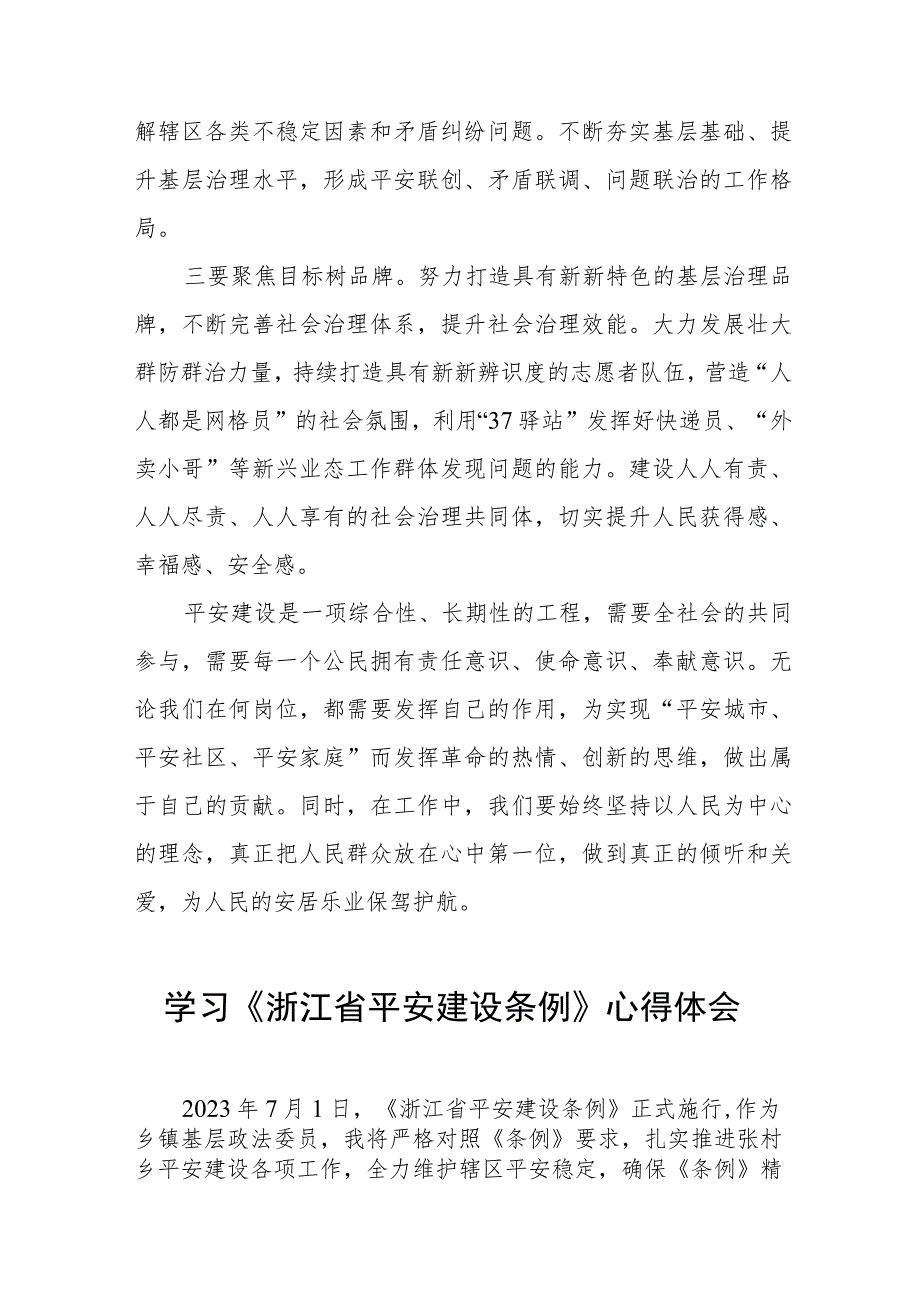 解辖区各类不稳定因素和矛盾纠纷问题。不断夯实基层基础、提升基层治理水平，形成平安联创、矛盾联调、问题联治的工作格局。

三要聚焦目标树品牌。努力打造具有新新特色的基层治理品牌，不断完善社会治理体系，提升社会治理效能。大力发展壮大群防群治力量，持续打造具有新新辨识度的志愿者队伍，营造“人人都是网格员”的社会氛围，利用“37驿站”发挥好快递员、“外卖小哥”等新兴业态工作群体发现问题的能力。建设人人有责、人人尽责、人人享有的社会治理共同体，切实提升人民获得感、幸福感、安全感。

平安建设是一项综合性、长期性的工程，需要全社会的共同参与，需要每一个公民拥有责任意识、使命意识、奉献意识。无论我们在何岗位，都需要发挥自己的作用，为实现“平安城市、平安社区、平安家庭”而发挥革命的热情、创新的思维，做出属于自己的贡献。同时，在工作中，我们要始终坚持以人民为中心的理念，真正把人民群众放在心中第一位，做到真正的倾听和关爱，为人民的安居乐业保驾护航。

学习《浙江省平安建设条例》心得体会

2023年7月1日，《浙江省平安建设条例》正式施行,作为乡镇基层政法委员，我将严格对照《条例》要求，扎实推进张村乡平安建设各项工作，全力维护辖区平安稳定，确保《条例》精